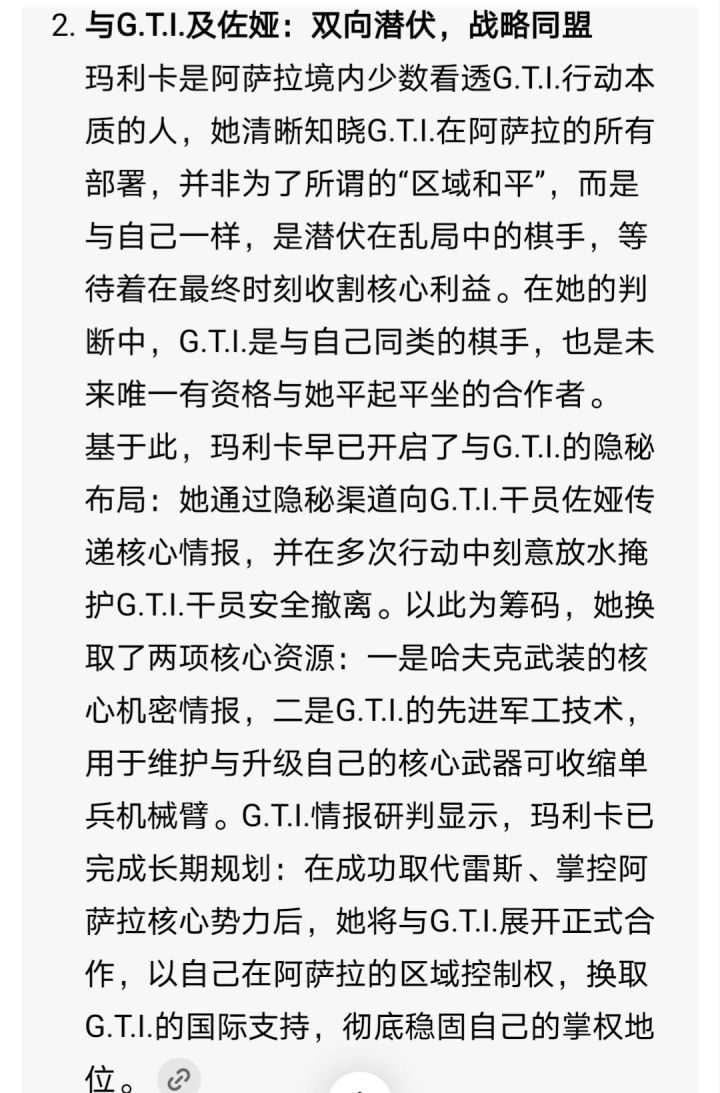 2. 与G.T.I.及佐娅：双向潜伏，战略同盟

玛利卡是阿萨拉境内少数看透G.T.I.行动本质的人，她清晰知晓G.T.I.在阿萨拉的所有部署，并非为了所谓的“区域和平”，而是与自己一样，是潜伏在乱局中的棋手，等待着在最终时刻收割核心利益。在她的判断中，G.T.I.是与自己同类的棋手，也是未来唯一有资格与她平起平坐的合作者。

基于此，玛利卡早已开启了与G.T.I.的隐秘布局：她通过隐秘渠道向G.T.I.干员佐娅传递核心情报，并在多次行动中刻意放水掩护G.T.I.干员安全撤离。以此为筹码，她换取了两项核心资源：一是哈夫克武装的核心机密情报，二是G.T.I.的先进军工技术，用于维护与升级自己的核心武器可收缩单兵机械臂。G.T.I.情报研判显示，玛利卡已完成长期规划：在成功取代雷斯、掌控阿萨拉核心势力后，她将与G.T.I.展开正式合作，以自己在阿萨拉的区域控制权，换取G.T.I.的国际支持，彻底稳固自己的掌权地位。